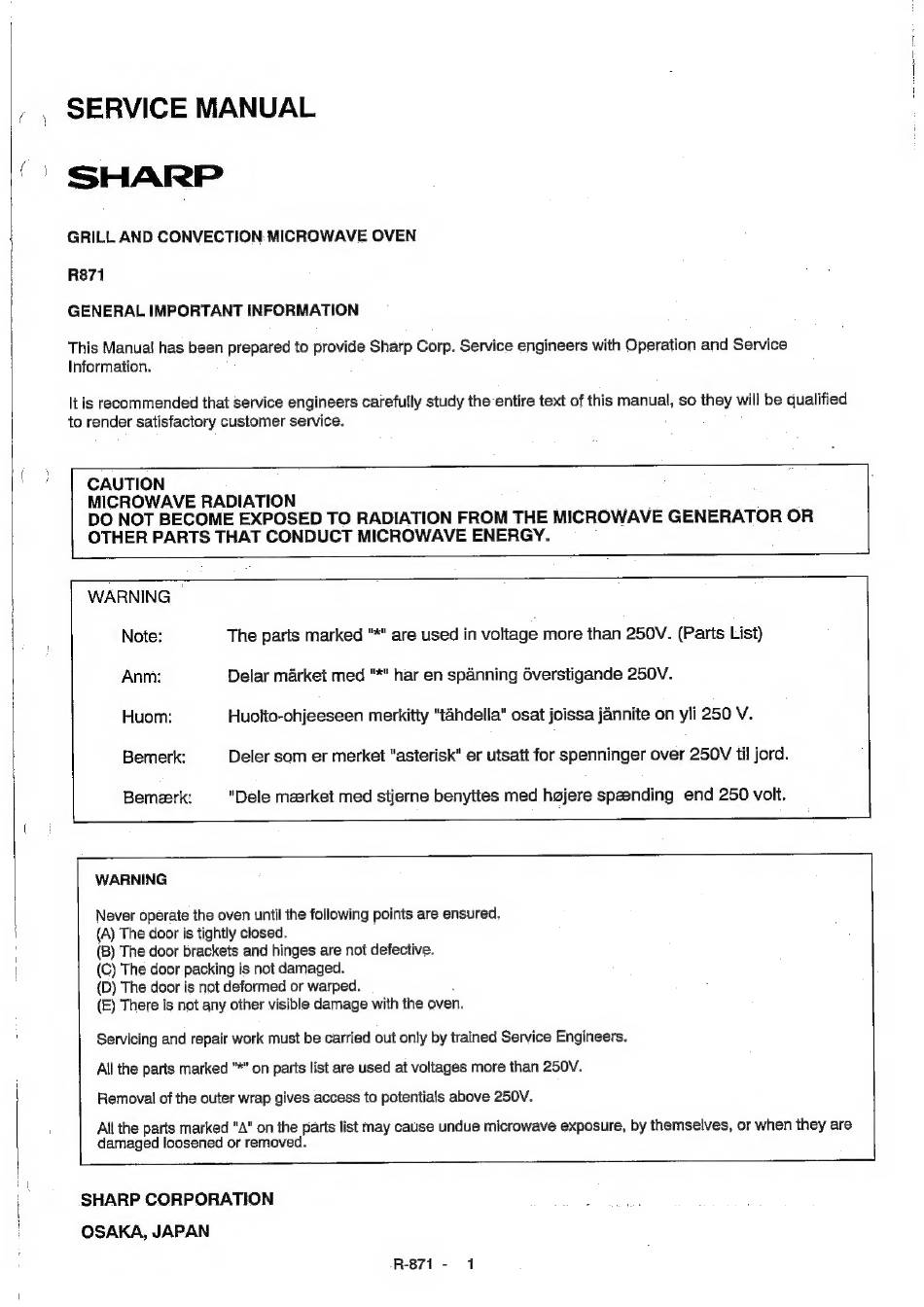 SERVICE MANUAL

SHARP

GRILL AND CONVECTION MICROWAVE OVEN

R871

GENERAL IMPORTANT INFORMATION

This Manual has been prepared to provide Sharp Corp. Service engineers with Operation and Service Information.

It is recommended that service engineers carefully study the entire text of this manual, so they will be qualified to render satisfactory customer service.

CAUTION
MICROWAVE RADIATION
DO NOT BECOME EXPOSED TO RADIATION FROM THE MICROWAVE GENERATOR OR OTHER PARTS THAT CONDUCT MICROWAVE ENERGY.

WARNING

Note: The parts marked "*" are used in voltage more than 250V. (Parts List)

Anm: Delar märket med "*" har en spänning överstigande 250V.

Huom: Huolto-ohjeeseen merkitty "tähdella" osat joissa jännite on yli 250 V.

Bemerk: Deler som er merket "asterisk" er utsatt for spenninger over 250V til jord.

Bemærk: "Dele mærket med stjerne benyttes med højere spænding end 250 volt.

WARNING

Never operate the oven until the following points are ensured.
(A) The door is tightly closed.
(B) The door brackets and hinges are not defective.
(C) The door packing is not damaged.
(D) The door is not deformed or warped.
(E) There is not any other visible damage with the oven.

Servicing and repair work must be carried out only by trained Service Engineers.

All the parts marked "*" on parts list are used at voltages more than 250V.

Removal of the outer wrap gives access to potentials above 250V.

All the parts marked "Δ" on the parts list may cause undue microwave exposure, by themselves, or when they are damaged loosened or removed.

SHARP CORPORATION

OSAKA, JAPAN

R-871 - 1